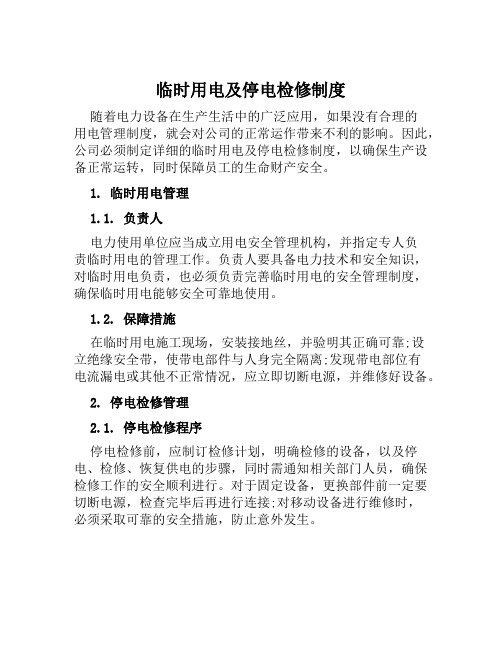 临时用电及停电检修制度

随着电力设备在生产生活中的广泛应用，如果没有合理的用电管理制度，就会对公司的正常运作带来不利的影响。因此，公司必须制定详细的临时用电及停电检修制度，以确保生产设备正常运转，同时保障员工的生命财产安全。

1. 临时用电管理

1.1. 负责人

电力使用单位应当成立用电安全管理机构，并指定专人负责临时用电的管理工作。负责人要具备电力技术和安全知识，对临时用电负责，也必须负责完善临时用电的安全管理制度，确保临时用电能够安全可靠地使用。

1.2. 保障措施

在临时用电施工现场，安装接地丝，并验明其正确可靠;设立绝缘安全带，使带电部件与人身完全隔离;发现带电部位有电流漏电或其他不正常情况，应立即切断电源，并维修好设备。

2. 停电检修管理

2.1. 停电检修程序

停电检修前，应制订检修计划，明确检修的设备，以及停电、检修、恢复供电的步骤，同时需通知相关部门人员，确保检修工作的安全顺利进行。对于固定设备，更换部件前一定要切断电源，检查完毕后再进行连接;对移动设备进行维修时，必须采取可靠的安全措施，防止意外发生。